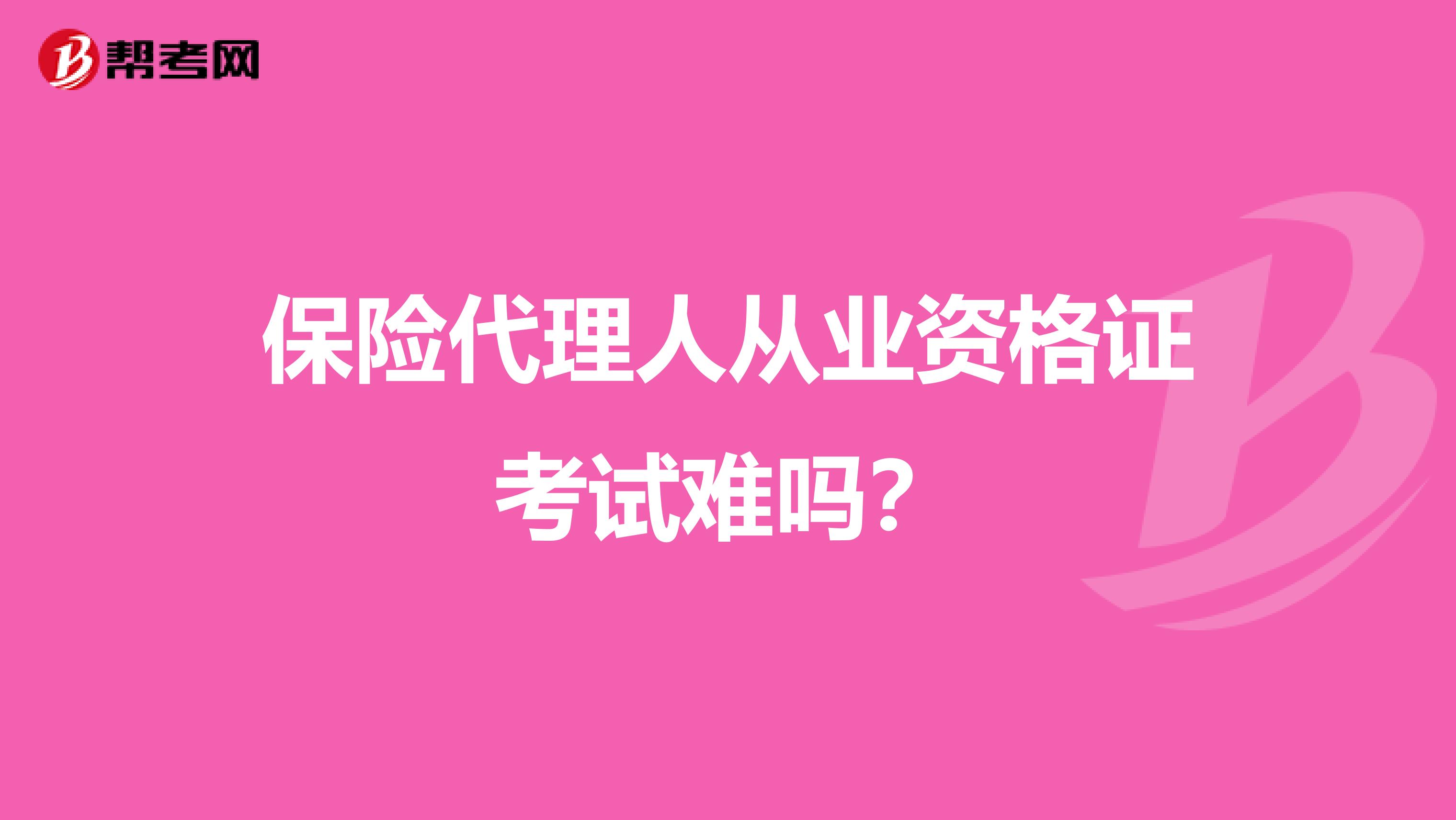 帮考网

保险代理人从业资格证考试难吗？